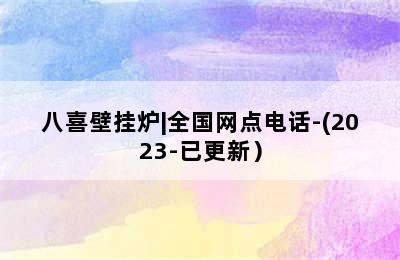 八喜壁挂炉|全国网点电话-(2023-已更新）